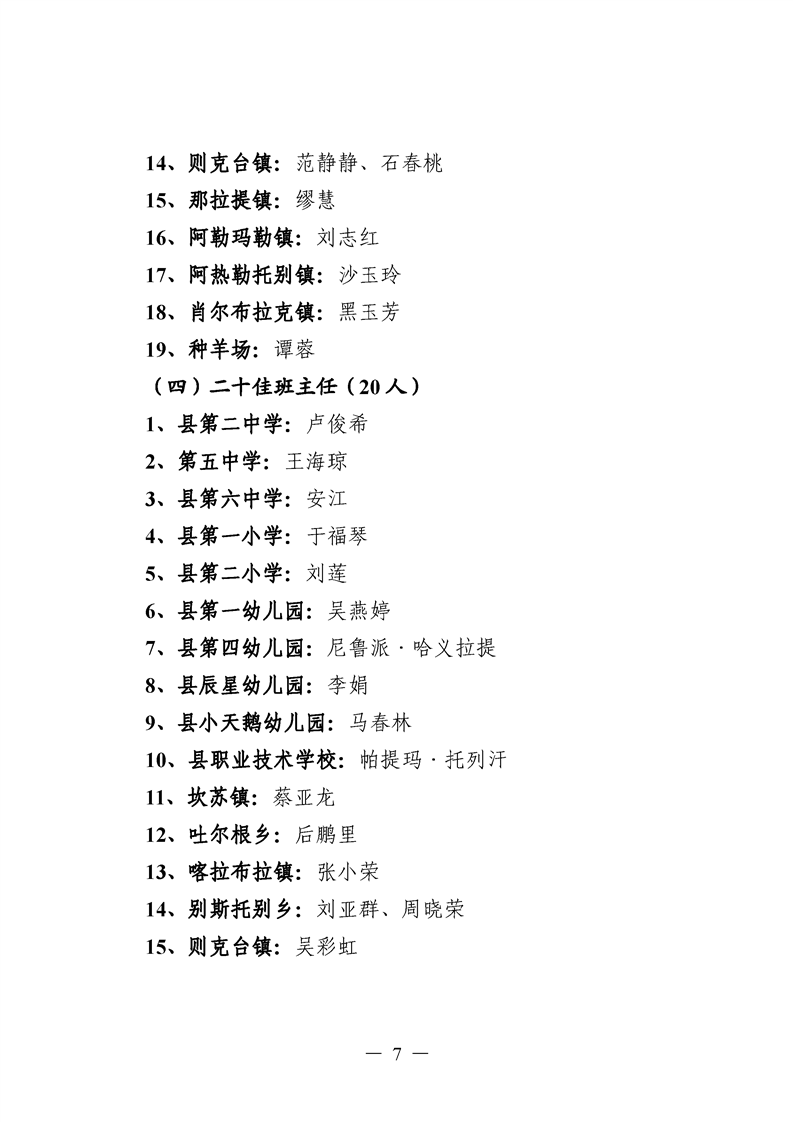 14、则克台镇：范静静、石春桃
15、那拉提镇：缪慧
16、阿勒玛勒镇：刘志红
17、阿热勒托别镇：沙玉玲
18、肖尔布拉克镇：黑玉芳
19、种羊场：谭蓉
（四）二十佳班主任（20人）
1、县第二中学：卢俊希
2、第五中学：王海琼
3、县第六中学：安江
4、县第一小学：于福琴
5、县第二小学：刘莲
6、县第一幼儿园：吴燕婷
7、县第四幼儿园：尼鲁派·哈义拉提
8、县辰星幼儿园：李娟
9、县小天鹅幼儿园：马春林
10、县职业技术学校：帕提玛·托列汗
11、坎苏镇：蔡亚龙
12、吐尔根乡：后鹏里
13、喀拉布拉镇：张小荣
14、别斯托别乡：刘亚群、周晓荣
15、则克台镇：吴彩虹

— 7 —